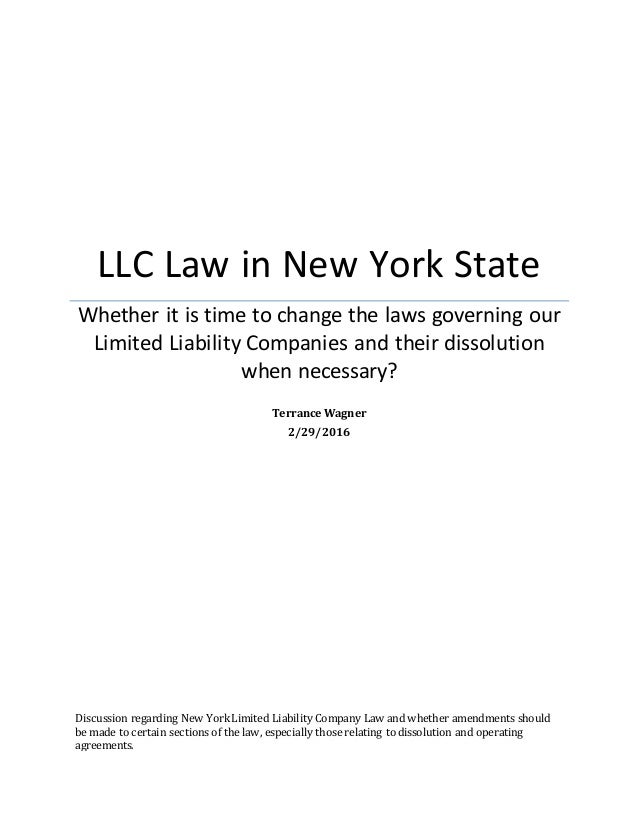 LLC Law in New York State

Whether it is time to change the laws governing our Limited Liability Companies and their dissolution when necessary?

Terrance Wagner

2/29/2016

Discussion regarding New York Limited Liability Company Law and whether amendments should be made to certain sections of the law, especially those relating to dissolution and operating agreements.